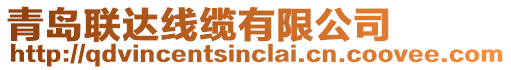 青岛联达线缆有限公司
http://qdvincentsinclai.cn.coovee.com